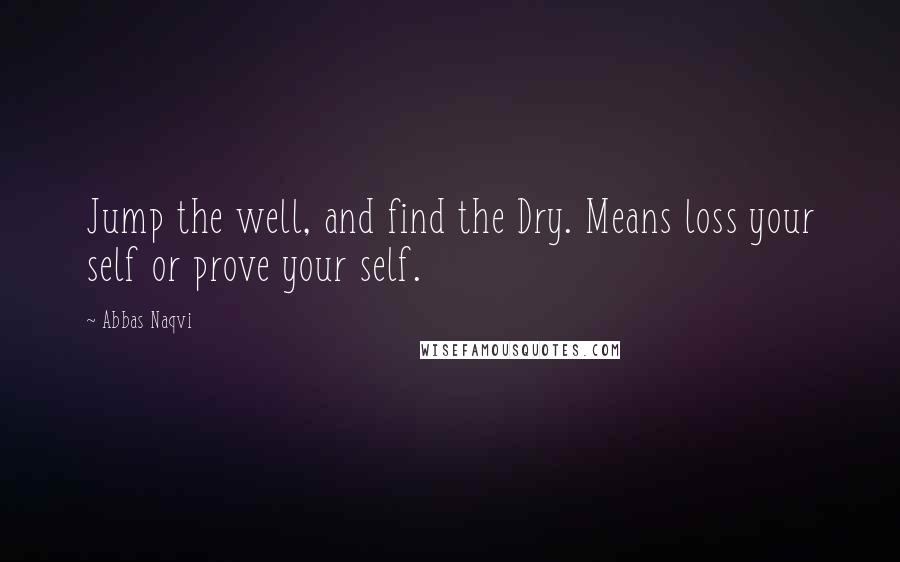 Jump the well, and find the Dry. Means loss your self or prove your self.

~ Abbas Naqvi

WISEFAMOUSQUOTES.COM